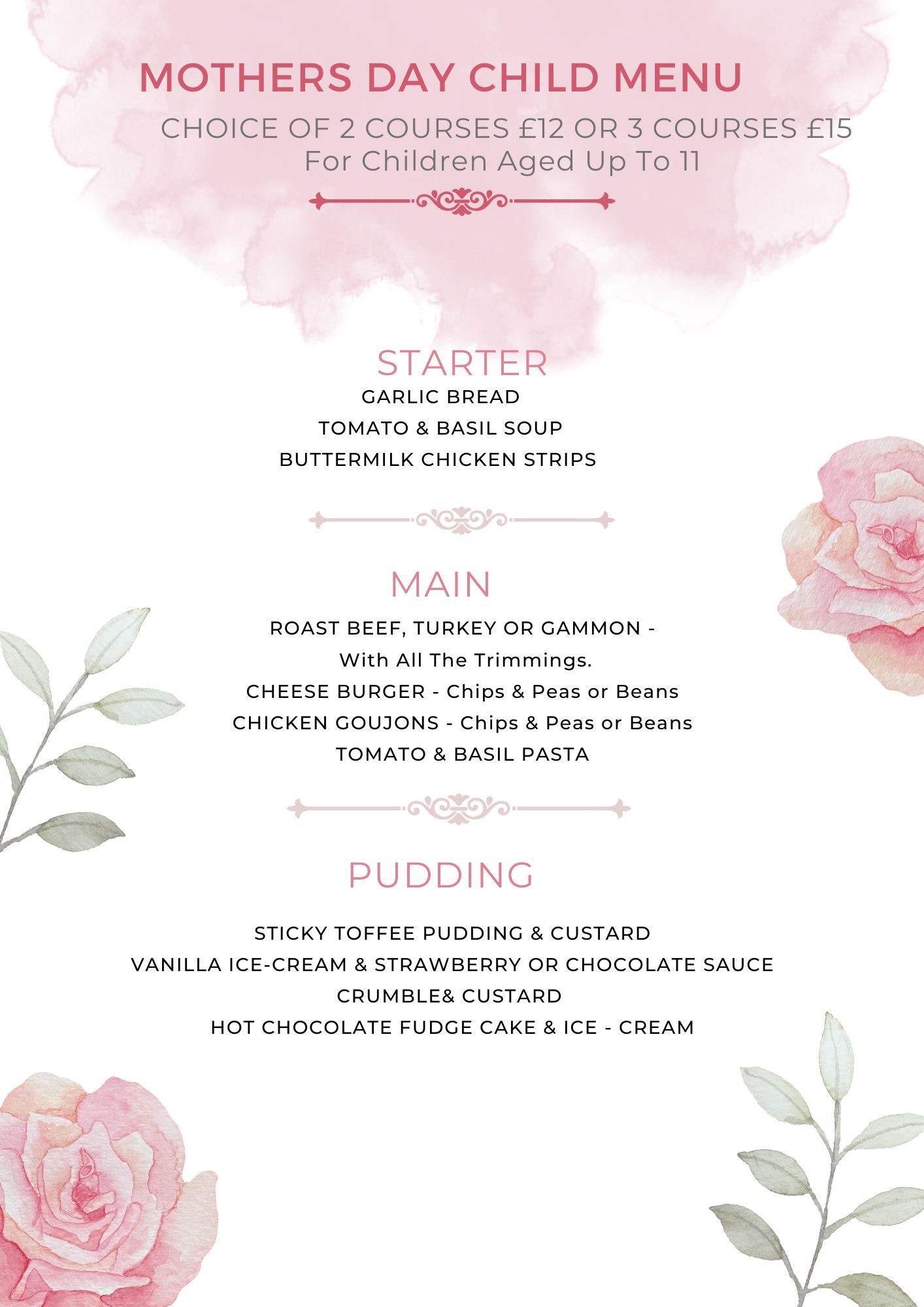 MOTHERS DAY CHILD MENU

CHOICE OF 2 COURSES £12 OR 3 COURSES £15
For Children Aged Up To 11

STARTER

GARLIC BREAD
TOMATO & BASIL SOUP
BUTTERMILK CHICKEN STRIPS

MAIN

ROAST BEEF, TURKEY OR GAMMON -
With All The Trimmings.
CHEESE BURGER - Chips & Peas or Beans
CHICKEN GOUJONS - Chips & Peas or Beans
TOMATO & BASIL PASTA

PUDDING

STICKY TOFFEE PUDDING & CUSTARD
VANILLA ICE-CREAM & STRAWBERRY OR CHOCOLATE SAUCE
CRUMBLE& CUSTARD
HOT CHOCOLATE FUDGE CAKE & ICE - CREAM